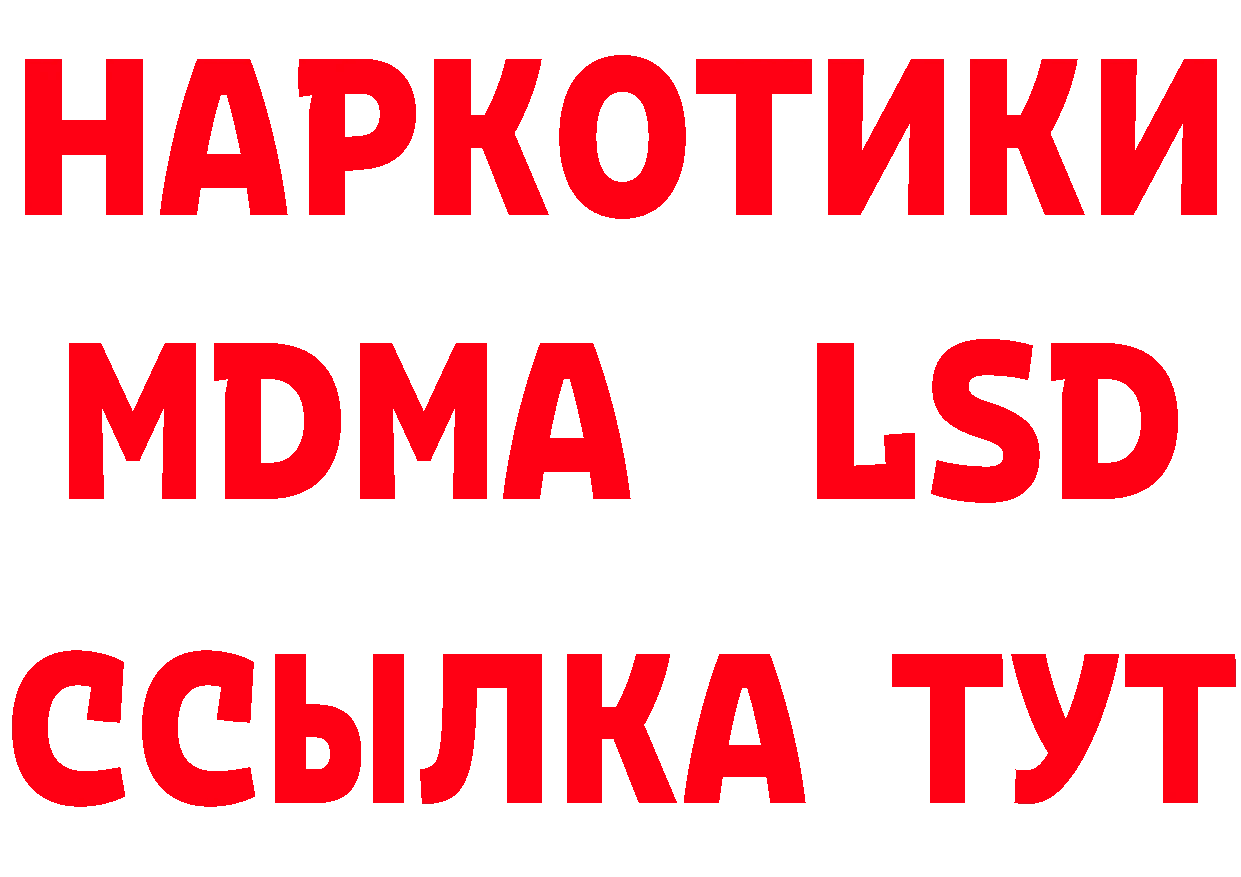 НАРКОТИКИ
MDMA LSD
ССЫЛКА ТУТ